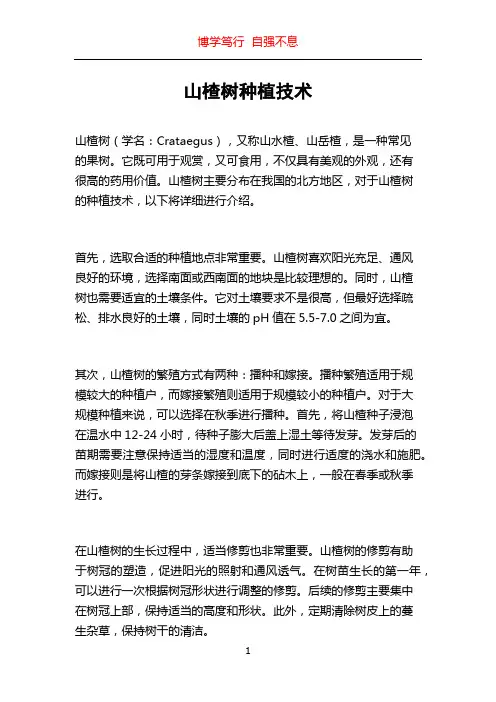 博学笃行 自强不息

山楂树种植技术

山楂树（学名：Crataegus），又称山水楂、山岳楂，是一种常见的果树。它既可用于观赏，又可食用，不仅具有美观的外观，还有很高的药用价值。山楂树主要分布在我国的北方地区，对于山楂树的种植技术，以下将详细进行介绍。

首先，选取合适的种植地点非常重要。山楂树喜欢阳光充足、通风良好的环境，选择南面或西南面的地块是比较理想的。同时，山楂树也需要适宜的土壤条件。它对土壤要求不是很高，但最好选择疏松、排水良好的土壤，同时土壤的 pH 值在 5.5-7.0 之间为宜。

其次，山楂树的繁殖方式有两种：播种和嫁接。播种繁殖适用于规模较大的种植户，而嫁接繁殖则适用于规模较小的种植户。对于大规模种植来说，可以选择在秋季进行播种。首先，将山楂种子浸泡在温水中 12-24 小时，待种子膨大后盖上湿土等待发芽。发芽后的苗期需要注意保持适当的湿度和温度，同时进行适度的浇水和施肥。而嫁接则是将山楂的芽条嫁接到底下的砧木上，一般在春季或秋季进行。

在山楂树的生长过程中，适当修剪也非常重要。山楂树的修剪有助于树冠的塑造，促进阳光的照射和通风透气。在树苗生长的第一年，可以进行一次根据树冠形状进行调整的修剪。后续的修剪主要集中在树冠上部，保持适当的高度和形状。此外，定期清除树皮上的蔓生杂草，保持树干的清洁。

1